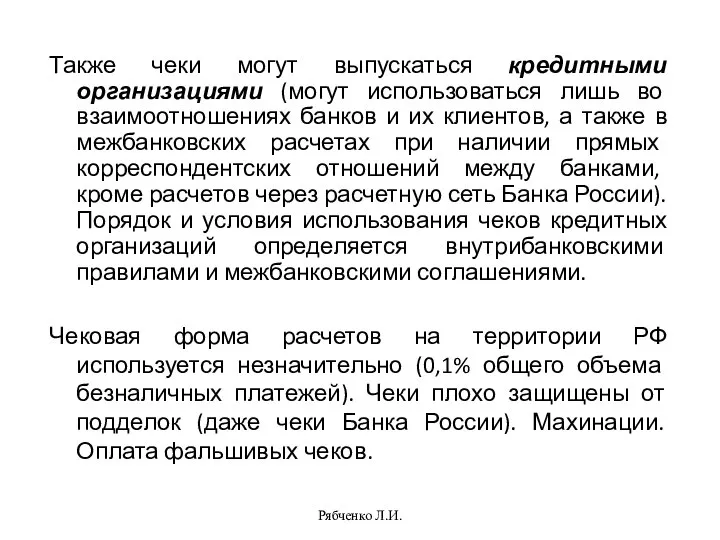 Также чеки могут выпускаться кредитными организациями (могут использоваться лишь во взаимоотношениях банков и их клиентов, а также в межбанковских расчетах при наличии прямых корреспондентских отношений между банками, кроме расчетов через расчетную сеть Банка России). Порядок и условия использования чеков кредитных организаций определяется внутрибанковскими правилами и межбанковскими соглашениями.

Чековая форма расчетов на территории РФ используется незначительно (0,1% общего объема безналичных платежей). Чеки плохо защищены от подделок (даже чеки Банка России). Махинации. Оплата фальшивых чеков.

Рябченко Л.И.